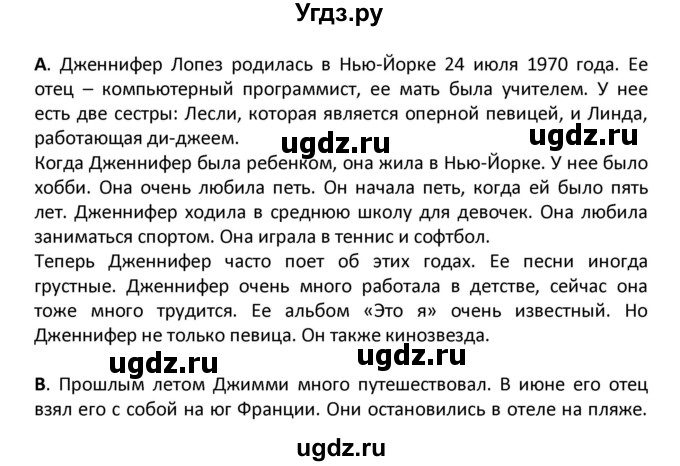 Угдз.ру

А. Дженнифер Лопез родилась в Нью-Йорке 24 июля 1970 года. Ее отец – компьютерный программист, ее мать была учителем. У нее есть две сестры: Лесли, которая является оперной певицей, и Линда, работающая ди-джеем.

ugdz.ru ugdz.ru

Когда Дженнифер была ребенком, она жила в Нью-Йорке. У нее было хобби. Она очень любила петь. Он начала петь, когда ей было пять лет. Дженнифер ходила в среднюю школу для девочек. Она любила заниматься спортом. Она играла в теннис и софтбол.
Теперь Дженнифер часто поет об этих годах. Ее песни иногда грустные. Дженнифер очень много работала в детстве, сейчас она тоже много трудится. Ее альбом «Это я» очень известный. Но Дженнифер не только певица. Он также кинозвезда.

ugdz.ru ugdz.ru

В. Прошлым летом Джимми много путешествовал. В июне его отец взял его с собой на юг Франции. Они остановились в отеле на пляже.

ugdz.ru